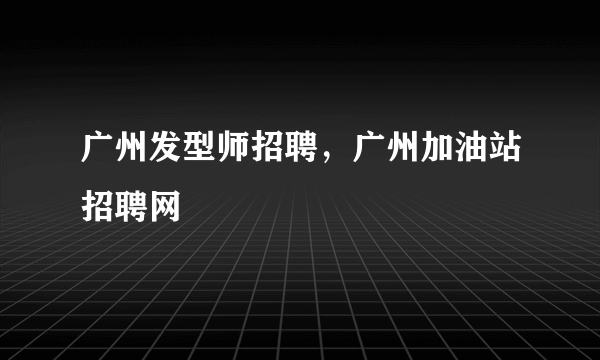 广州发型师招聘，广州加油站招聘网